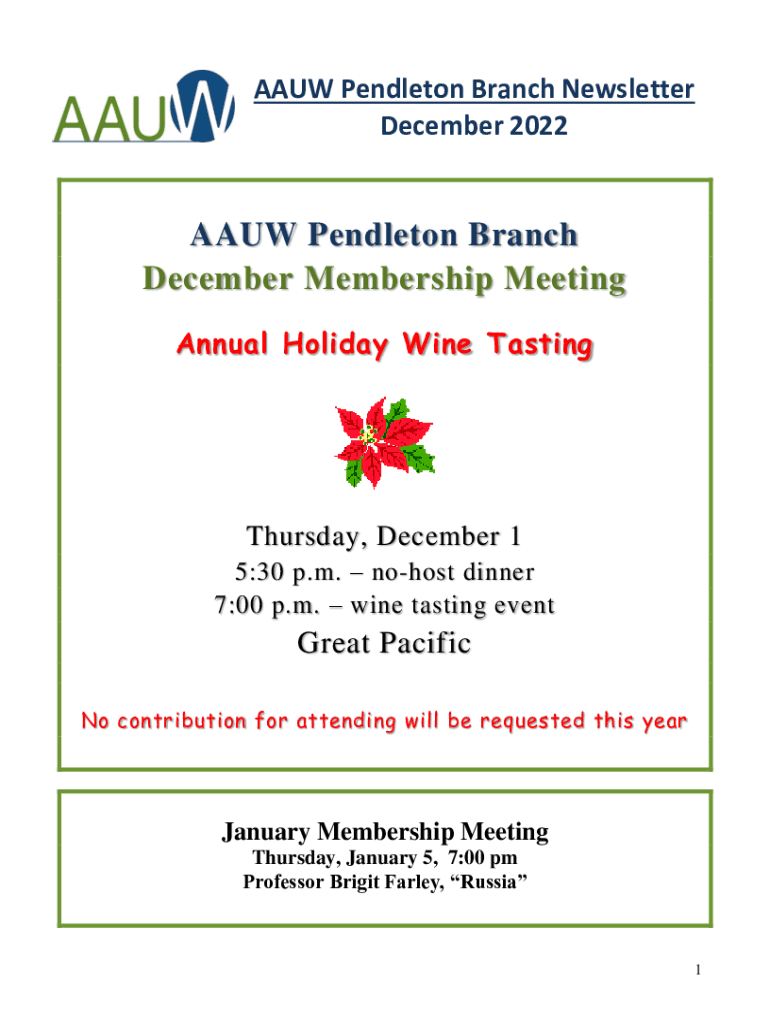 AAUW

AAUW Pendleton Branch Newsletter
December 2022

AAUW Pendleton Branch
December Membership Meeting

Annual Holiday Wine Tasting

Thursday, December 1
5:30 p.m. – no-host dinner
7:00 p.m. – wine tasting event

Great Pacific

No contribution for attending will be requested this year

January Membership Meeting
Thursday, January 5, 7:00 pm
Professor Brigit Farley, "Russia"

1